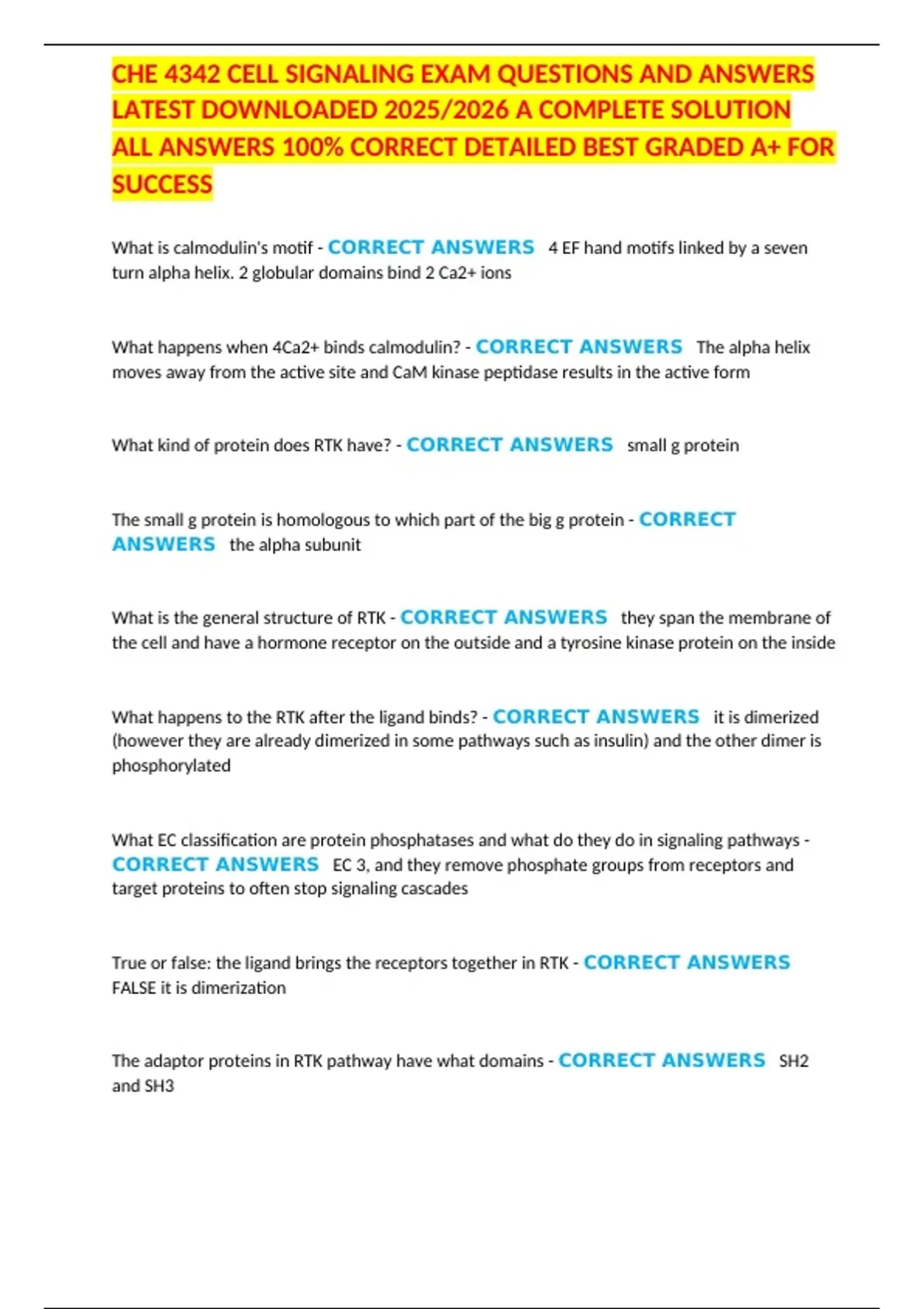 CHE 4342 CELL SIGNALING EXAM QUESTIONS AND ANSWERS LATEST DOWNLOADED 2025/2026 A COMPLETE SOLUTION ALL ANSWERS 100% CORRECT DETAILED BEST GRADED A+ FOR SUCCESS

What is calmodulin's motif - CORRECT ANSWERS 4 EF hand motifs linked by a seven turn alpha helix. 2 globular domains bind 2 Ca2+ ions

What happens when 4Ca2+ binds calmodulin? - CORRECT ANSWERS The alpha helix moves away from the active site and CaM kinase peptidase results in the active form

What kind of protein does RTK have? - CORRECT ANSWERS small g protein

The small g protein is homologous to which part of the big g protein - CORRECT ANSWERS the alpha subunit

What is the general structure of RTK - CORRECT ANSWERS they span the membrane of the cell and have a hormone receptor on the outside and a tyrosine kinase protein on the inside

What happens to the RTK after the ligand binds? - CORRECT ANSWERS it is dimerized (however they are already dimerized in some pathways such as insulin) and the other dimer is phosphorylated

What EC classification are protein phosphatases and what do they do in signaling pathways - CORRECT ANSWERS EC 3, and they remove phosphate groups from receptors and target proteins to often stop signaling cascades

True or false: the ligand brings the receptors together in RTK - CORRECT ANSWERS FALSE it is dimerization

The adaptor proteins in RTK pathway have what domains - CORRECT ANSWERS SH2 and SH3